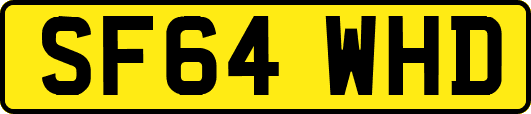 SF64 WHD